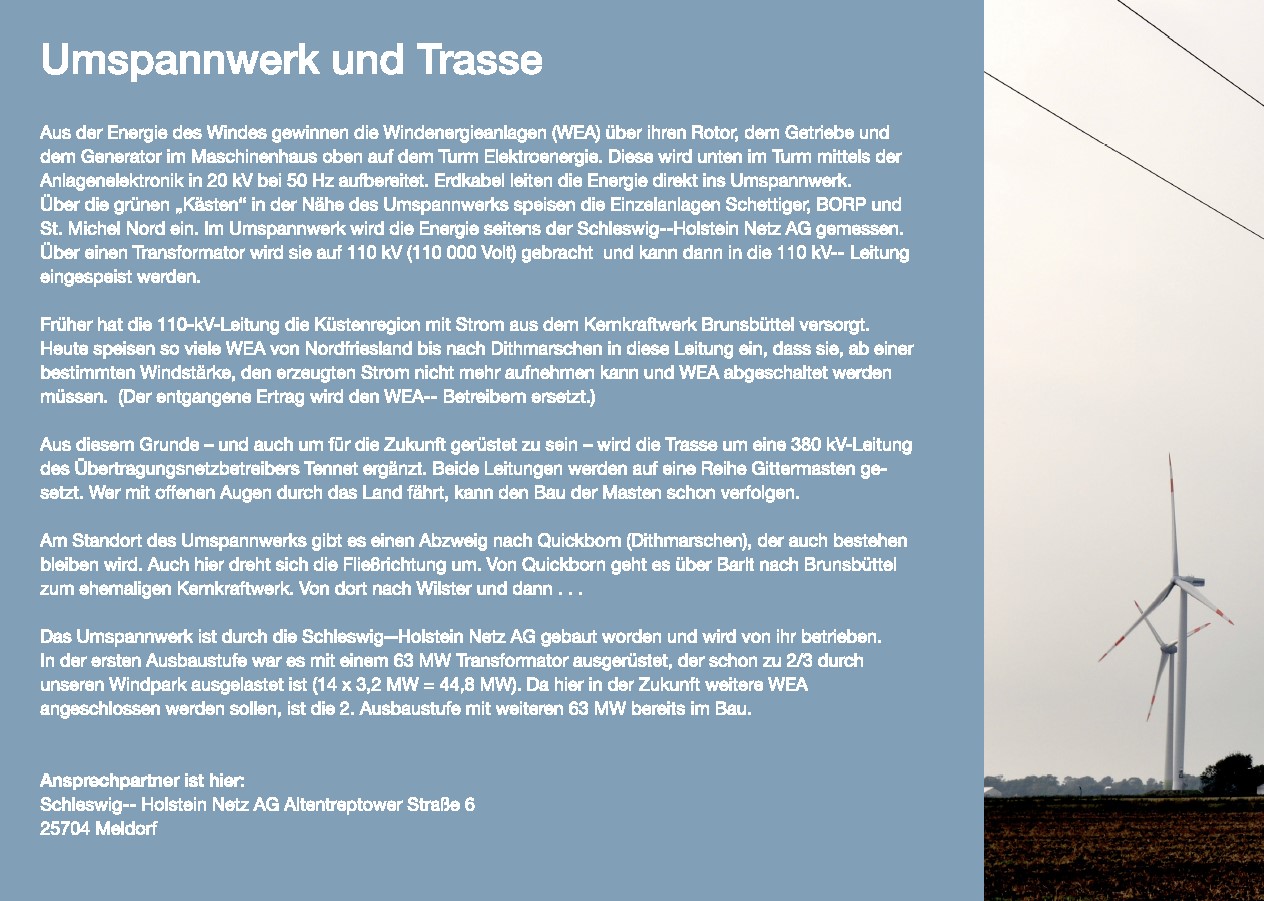 Umspannwerk und Trasse

Aus der Energie des Windes gewinnen die Windenergieanlagen (WEA) über ihren Rotor, dem Getriebe und dem Generator im Maschinenhaus oben auf dem Turm Elektroenergie. Diese wird unten im Turm mittels der Anlagenelektronik in 20 kV bei 50 Hz aufbereitet. Erdkabel leiten die Energie direkt ins Umspannwerk.
Über die grünen „Kästen“ in der Nähe des Umspannwerks speisen die Einzelanlagen Schettiger, BORP und St. Michel Nord ein. Im Umspannwerk wird die Energie seitens der Schleswig--Holstein Netz AG gemessen. Über einen Transformator wird sie auf 110 kV (110 000 Volt) gebracht und kann dann in die 110 kV-- Leitung eingespeist werden.

Früher hat die 110-kV-Leitung die Küstenregion mit Strom aus dem Kernkraftwerk Brunsbüttel versorgt. Heute speisen so viele WEA von Nordfriesland bis nach Dithmarschen in diese Leitung ein, dass sie, ab einer bestimmten Windstärke, den erzeugten Strom nicht mehr aufnehmen kann und WEA abgeschaltet werden müssen. (Der entgangene Ertrag wird den WEA-- Betreibern ersetzt.)

Aus diesem Grunde – und auch um für die Zukunft gerüstet zu sein – wird die Trasse um eine 380 kV-Leitung des Übertragungsnetzbetreibers Tennet ergänzt. Beide Leitungen werden auf eine Reihe Gittermasten gesetzt. Wer mit offenen Augen durch das Land fährt, kann den Bau der Masten schon verfolgen.

Am Standort des Umspannwerks gibt es einen Abzweig nach Quickborn (Dithmarschen), der auch bestehen bleiben wird. Auch hier dreht sich die Fließrichtung um. Von Quickborn geht es über Barlt nach Brunsbüttel zum ehemaligen Kernkraftwerk. Von dort nach Wilster und dann . . .

Das Umspannwerk ist durch die Schleswig—Holstein Netz AG gebaut worden und wird von ihr betrieben.
In der ersten Ausbaustufe war es mit einem 63 MW Transformator ausgerüstet, der schon zu 2/3 durch unseren Windpark ausgelastet ist (14 x 3,2 MW = 44,8 MW). Da hier in der Zukunft weitere WEA angeschlossen werden sollen, ist die 2. Ausbaustufe mit weiteren 63 MW bereits im Bau.

Ansprechpartner ist hier:
Schleswig-- Holstein Netz AG Altentreptower Straße 6
25704 Meldorf